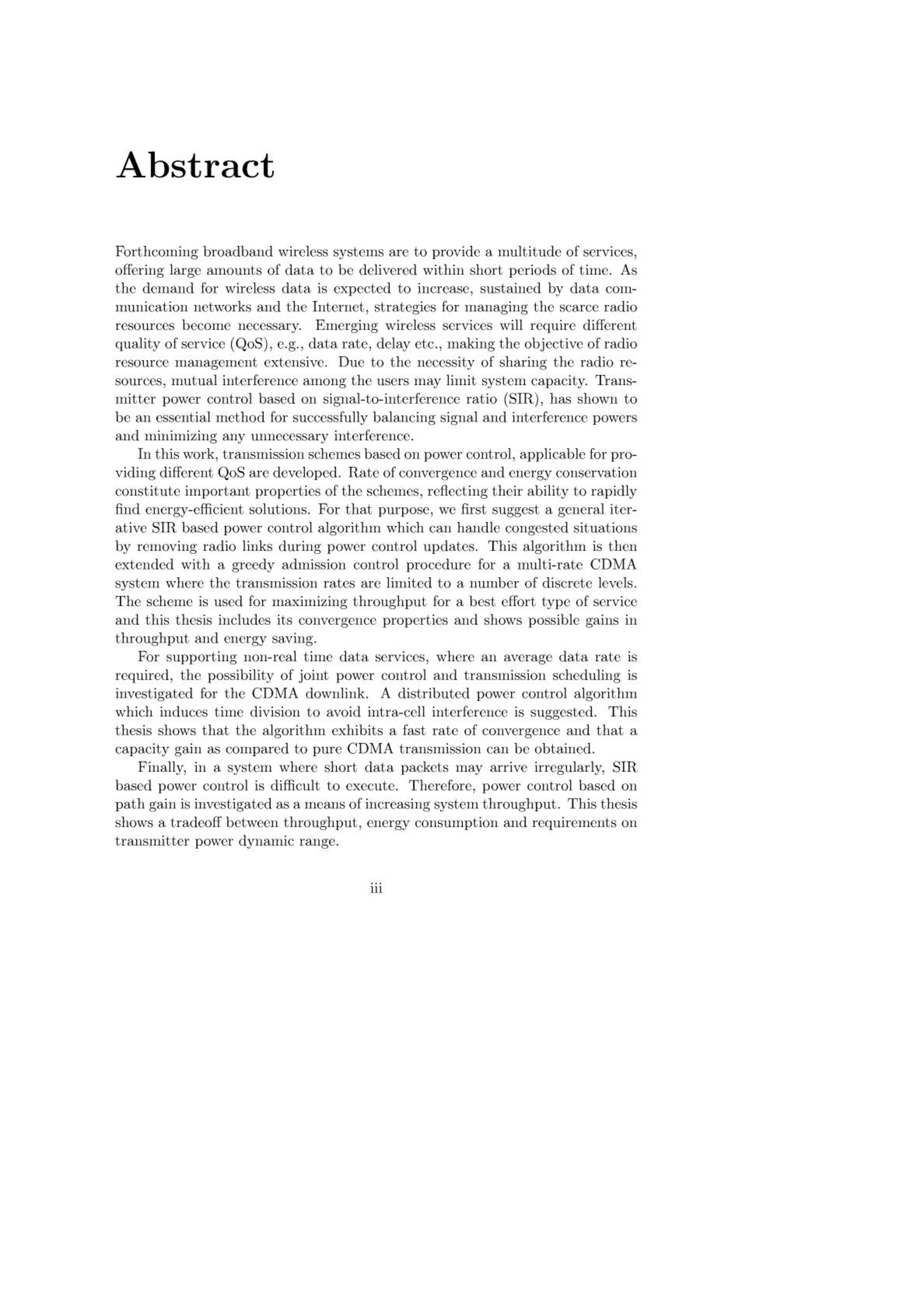 Abstract

Forthcoming broadband wireless systems are to provide a multitude of services, offering large amounts of data to be delivered within short periods of time. As the demand for wireless data is expected to increase, sustained by data communication networks and the Internet, strategies for managing the scarce radio resources become necessary. Emerging wireless services will require different quality of service (QoS), e.g., data rate, delay etc., making the objective of radio resource management extensive. Due to the necessity of sharing the radio resources, mutual interference among the users may limit system capacity. Transmitter power control based on signal-to-interference ratio (SIR), has shown to be an essential method for successfully balancing signal and interference powers and minimizing any unnecessary interference.

In this work, transmission schemes based on power control, applicable for providing different QoS are developed. Rate of convergence and energy conservation constitute important properties of the schemes, reflecting their ability to rapidly find energy-efficient solutions. For that purpose, we first suggest a general iterative SIR based power control algorithm which can handle congested situations by removing radio links during power control updates. This algorithm is then extended with a greedy admission control procedure for a multi-rate CDMA system where the transmission rates are limited to a number of discrete levels. The scheme is used for maximizing throughput for a best effort type of service and this thesis includes its convergence properties and shows possible gains in throughput and energy saving.

For supporting non-real time data services, where an average data rate is required, the possibility of joint power control and transmission scheduling is investigated for the CDMA downlink. A distributed power control algorithm which induces time division to avoid intra-cell interference is suggested. This thesis shows that the algorithm exhibits a fast rate of convergence and that a capacity gain as compared to pure CDMA transmission can be obtained.

Finally, in a system where short data packets may arrive irregularly, SIR based power control is difficult to execute. Therefore, power control based on path gain is investigated as a means of increasing system throughput. This thesis shows a tradeoff between throughput, energy consumption and requirements on transmitter power dynamic range.

iii